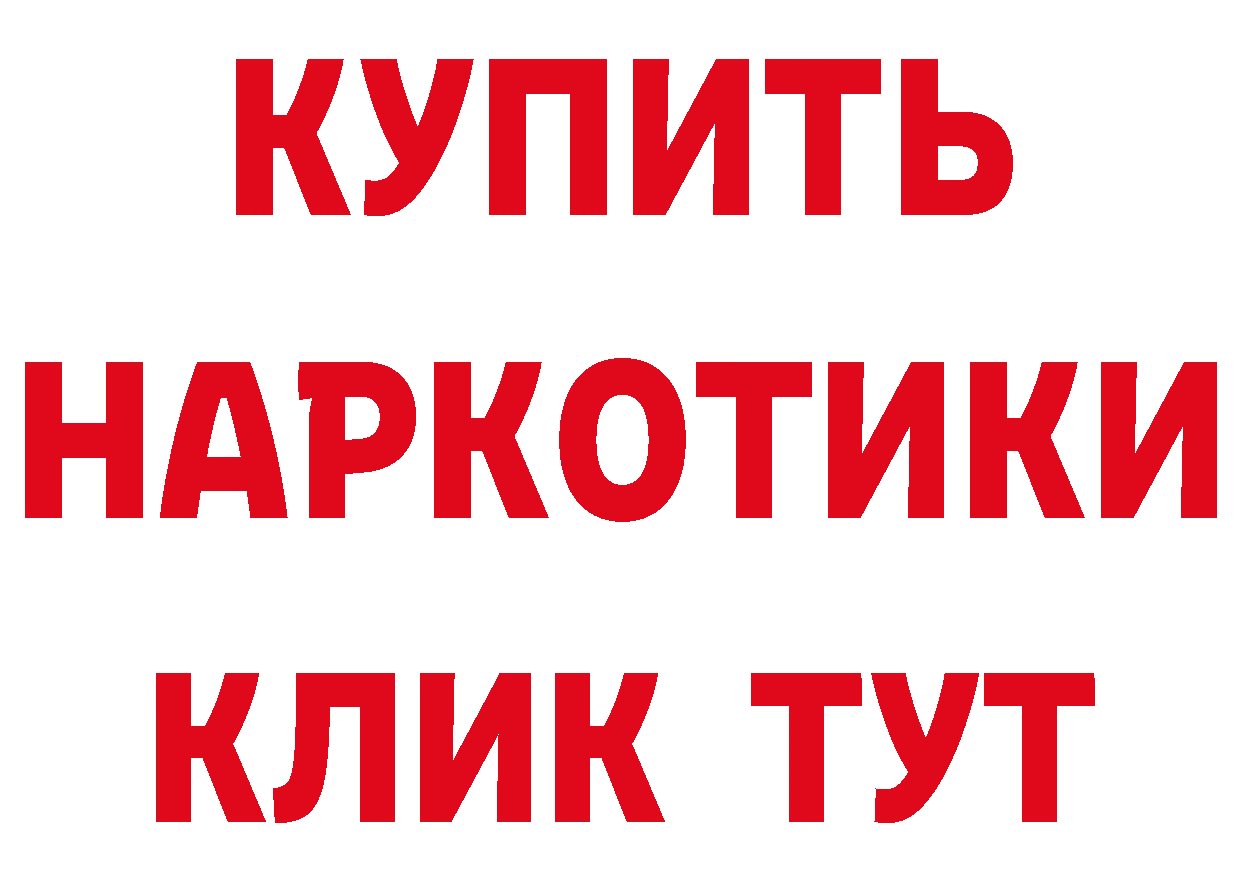 КУПИТЬ
НАРКОТИКИ
КЛИК ТУТ